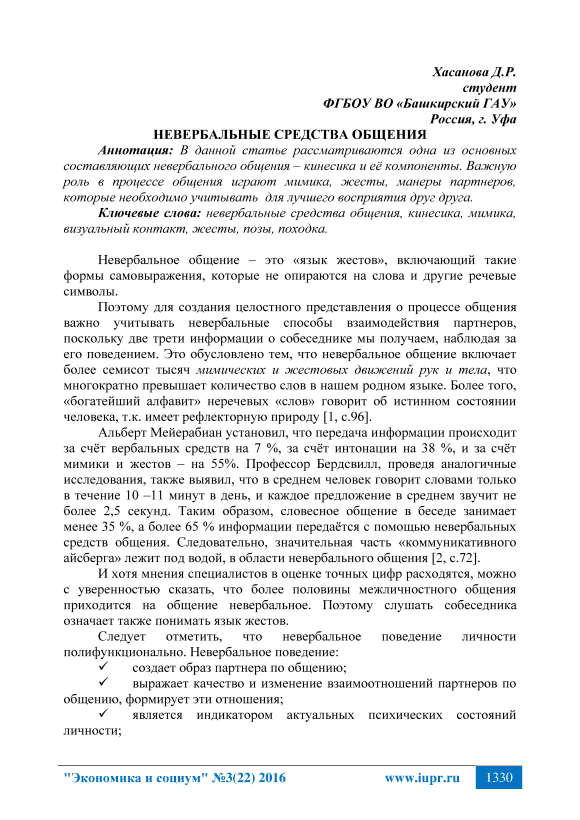 Хасанова Д.Р.
студент
ФГБОУ ВО «Башкирский ГАУ»
Россия, г. Уфа

НЕВЕРБАЛЬНЫЕ СРЕДСТВА ОБЩЕНИЯ

Аннотация: В данной статье рассматриваются одна из основных составляющих невербального общения – кинесика и её компоненты. Важную роль в процессе общения играют мимика, жесты, манеры партнеров, которые необходимо учитывать для лучшего восприятия друг друга.

Ключевые слова: невербальные средства общения, кинесика, мимика, визуальный контакт, жесты, позы, походка.

Невербальное общение – это «язык жестов», включающий такие формы самовыражения, которые не опираются на слова и другие речевые символы.

Поэтому для создания целостного представления о процессе общения важно учитывать невербальные способы взаимодействия партнеров, поскольку две трети информации о собеседнике мы получаем, наблюдая за его поведением. Это обусловлено тем, что невербальное общение включает более семисот тысяч мимических и жестовых движений рук и тела, что многократно превышает количество слов в нашем родном языке. Более того, «богатейший алфавит» неречевых «слов» говорит об истинном состоянии человека, т.к. имеет рефлекторную природу [1, с.96].

Альберт Мейерабиан установил, что передача информации происходит за счёт вербальных средств на 7 %, за счёт интонации на 38 %, и за счёт мимики и жестов – на 55%. Профессор Бердсвилл, проведя аналогичные исследования, также выявил, что в среднем человек говорит словами только в течение 10 –11 минут в день, и каждое предложение в среднем звучит не более 2,5 секунд. Таким образом, словесное общение в беседе занимает менее 35 %, а более 65 % информации передаётся с помощью невербальных средств общения. Следовательно, значительная часть «коммуникативного айсберга» лежит под водой, в области невербального общения [2, с.72].

И хотя мнения специалистов в оценке точных цифр расходятся, можно с уверенностью сказать, что более половины межличностного общения приходится на общение невербальное. Поэтому слушать собеседника означает также понимать язык жестов.

Следует отметить, что невербальное поведение личности полифункционально. Невербальное поведение:
✓ создает образ партнера по общению;
✓ выражает качество и изменение взаимоотношений партнеров по общению, формирует эти отношения;
✓ является индикатором актуальных психических состояний личности;

"Экономика и социум" №3(22) 2016 www.iupr.ru 1330